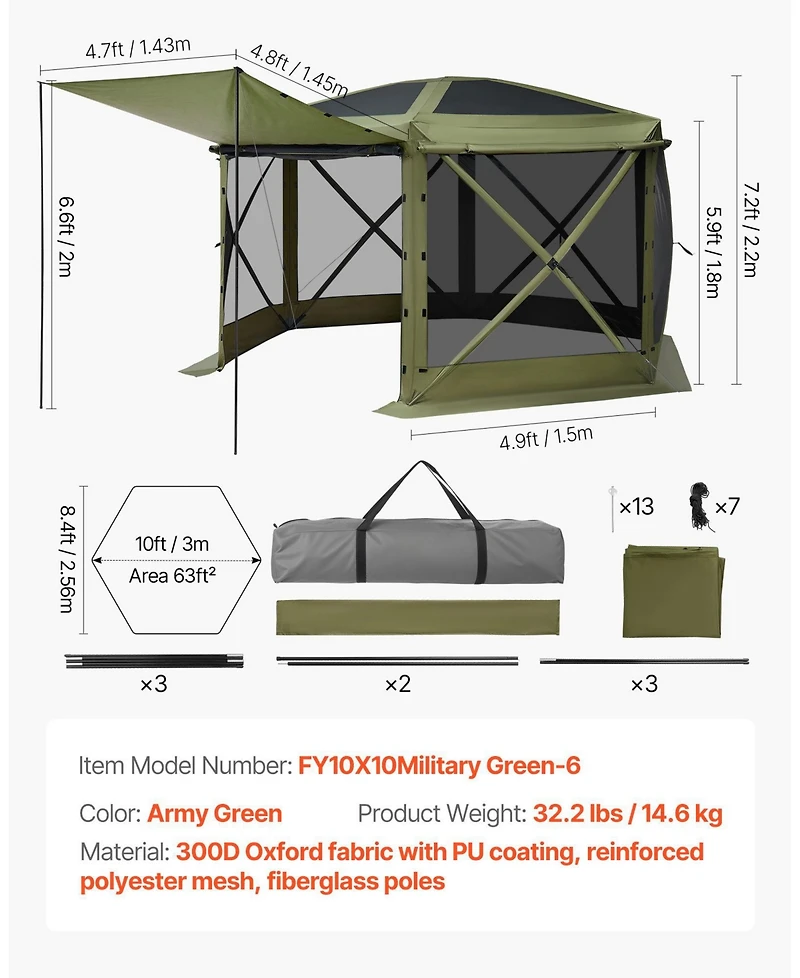 4.7ft / 1.43m
4.8ft / 1.45m
6.6ft / 2m
7.2ft / 2.2m
5.9ft / 1.8m
4.9ft / 1.5m

8.4ft / 2.56m
10ft / 3m
Area 63ft²
×13
×7
×3
×2
×3

Item Model Number: FY10X10Military Green-6

Color: Army Green Product Weight: 32.2 lbs / 14.6 kg

Material: 300D Oxford fabric with PU coating, reinforced polyester mesh, fiberglass poles